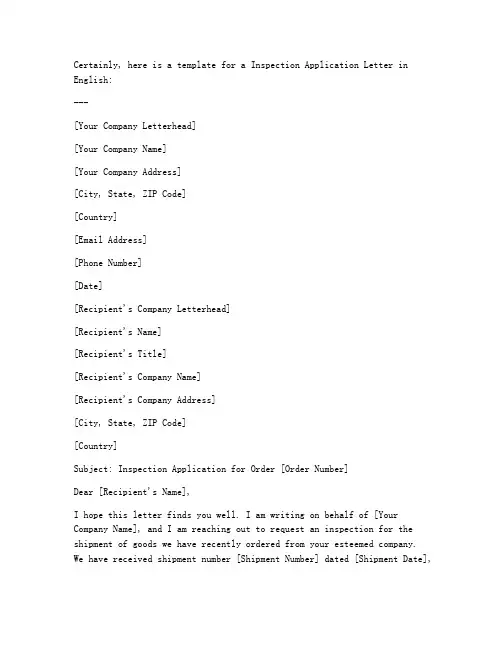 Certainly, here is a template for a Inspection Application Letter in English:

---

[Your Company Letterhead]

[Your Company Name]

[Your Company Address]

[City, State, ZIP Code]

[Country]

[Email Address]

[Phone Number]

[Date]

[Recipient's Company Letterhead]

[Recipient's Name]

[Recipient's Title]

[Recipient's Company Name]

[Recipient's Company Address]

[City, State, ZIP Code]

[Country]

Subject: Inspection Application for Order [Order Number]

Dear [Recipient's Name],

I hope this letter finds you well. I am writing on behalf of [Your Company Name], and I am reaching out to request an inspection for the shipment of goods we have recently ordered from your esteemed company. We have received shipment number [Shipment Number] dated [Shipment Date],